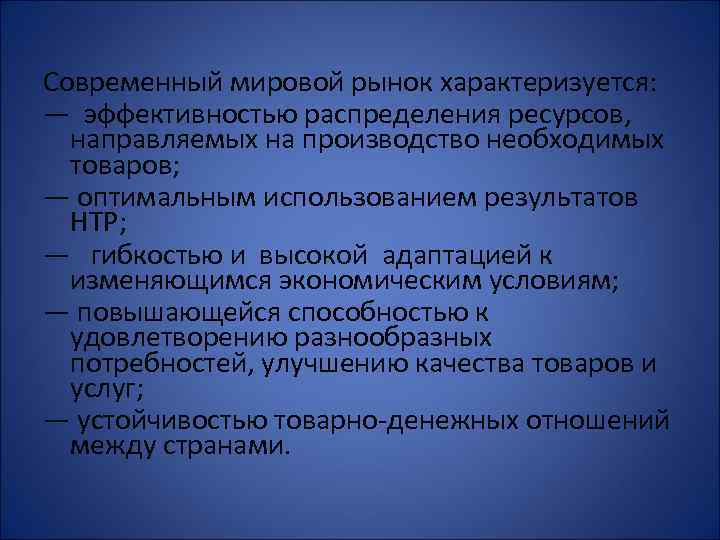 Современный мировой рынок характеризуется:

— эффективностью распределения ресурсов, направляемых на производство необходимых товаров;

— оптимальным использованием результатов НТР;

— гибкостью и высокой адаптацией к изменяющимся экономическим условиям;

— повышающейся способностью к удовлетворению разнообразных потребностей, улучшению качества товаров и услуг;

— устойчивостью товарно-денежных отношений между странами.